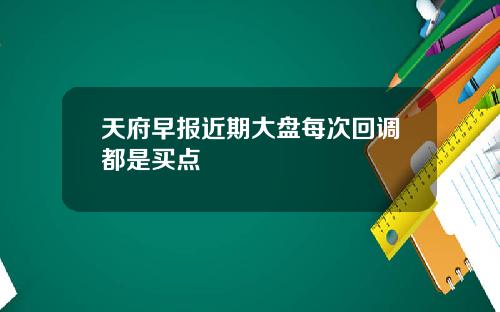 天府早报近期大盘每次回调都是买点